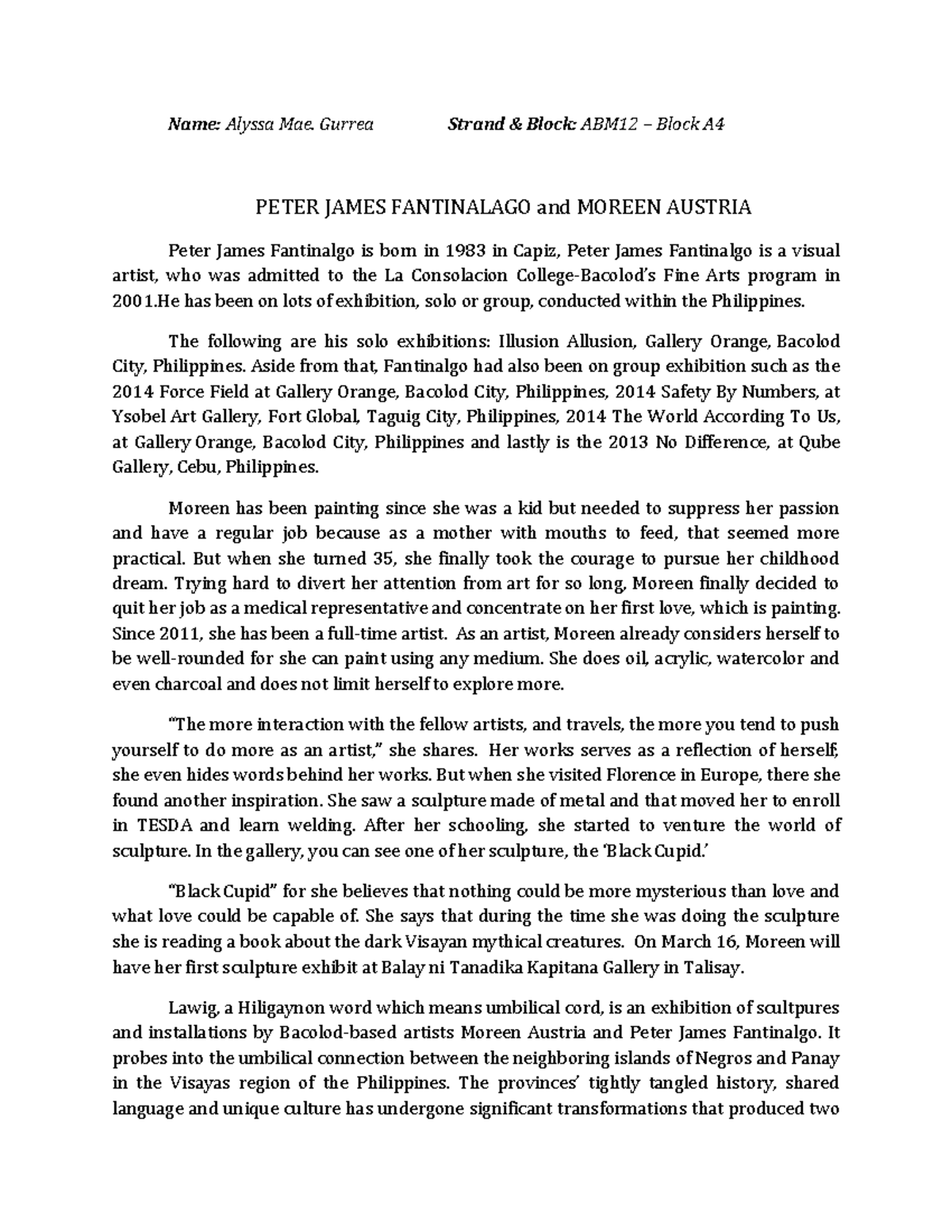 Name: Alyssa Mae. Gurrea Strand & Block: ABM12 – Block A4

PETER JAMES FANTINALAGO and MOREEN AUSTRIA

Peter James Fantinalgo is born in 1983 in Capiz, Peter James Fantinalgo is a visual artist, who was admitted to the La Consolacion College-Bacolod's Fine Arts program in 2001.He has been on lots of exhibition, solo or group, conducted within the Philippines.

The following are his solo exhibitions: Illusion Allusion, Gallery Orange, Bacolod City, Philippines. Aside from that, Fantinalgo had also been on group exhibition such as the 2014 Force Field at Gallery Orange, Bacolod City, Philippines, 2014 Safety By Numbers, at Ysobel Art Gallery, Fort Global, Taguig City, Philippines, 2014 The World According To Us, at Gallery Orange, Bacolod City, Philippines and lastly is the 2013 No Difference, at Qube Gallery, Cebu, Philippines.

Moreen has been painting since she was a kid but needed to suppress her passion and have a regular job because as a mother with mouths to feed, that seemed more practical. But when she turned 35, she finally took the courage to pursue her childhood dream. Trying hard to divert her attention from art for so long, Moreen finally decided to quit her job as a medical representative and concentrate on her first love, which is painting. Since 2011, she has been a full-time artist. As an artist, Moreen already considers herself to be well-rounded for she can paint using any medium. She does oil, acrylic, watercolor and even charcoal and does not limit herself to explore more.

"The more interaction with the fellow artists, and travels, the more you tend to push yourself to do more as an artist," she shares. Her works serves as a reflection of herself, she even hides words behind her works. But when she visited Florence in Europe, there she found another inspiration. She saw a sculpture made of metal and that moved her to enroll in TESDA and learn welding. After her schooling, she started to venture the world of sculpture. In the gallery, you can see one of her sculpture, the 'Black Cupid.'

"Black Cupid" for she believes that nothing could be more mysterious than love and what love could be capable of. She says that during the time she was doing the sculpture she is reading a book about the dark Visayan mythical creatures. On March 16, Moreen will have her first sculpture exhibit at Balay ni Tanadika Kapitana Gallery in Talisay.

Lawig, a Hiligaynon word which means umbilical cord, is an exhibition of scultpures and installations by Bacolod-based artists Moreen Austria and Peter James Fantinalgo. It probes into the umbilical connection between the neighboring islands of Negros and Panay in the Visayas region of the Philippines. The provinces' tightly tangled history, shared language and unique culture has undergone significant transformations that produced two